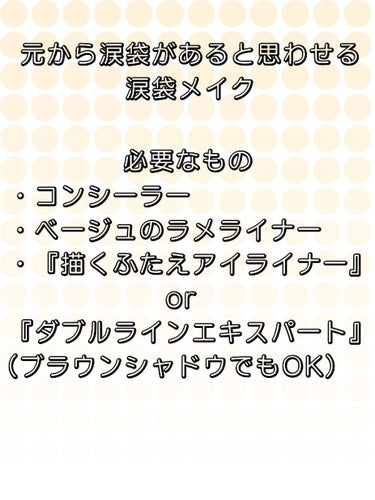 元から涙袋があると思わせる
涙袋メイク

必要なもの
・コンシーラー
・ベージュのラメライナー
・『描くふたえアイライナー』
or
『ダブルラインエキスパート』
（ブラウンシャドウでもOK）